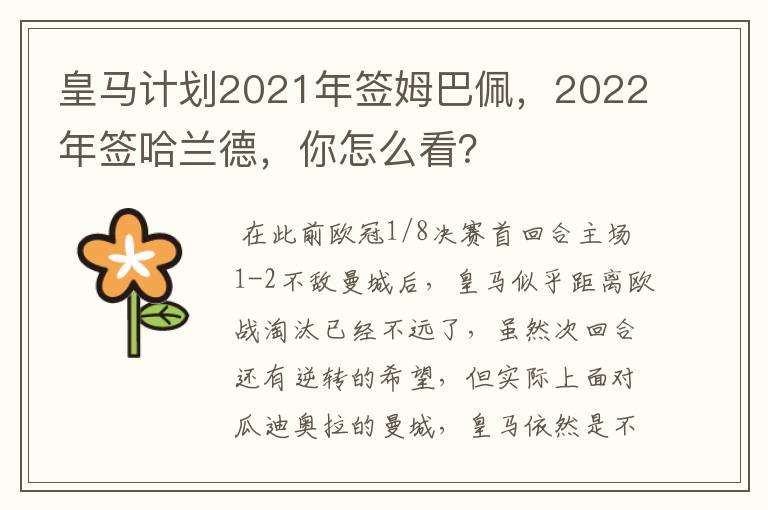 皇马计划2021年签姆巴佩，2022年签哈兰德，你怎么看？

在此前欧冠1/8决赛首回合主场1-2不敌曼城后，皇马似乎距离欧战淘汰已经不远了，虽然次回合还有逆转的希望，但实际上面对瓜迪奥拉的曼城，皇马依然是不